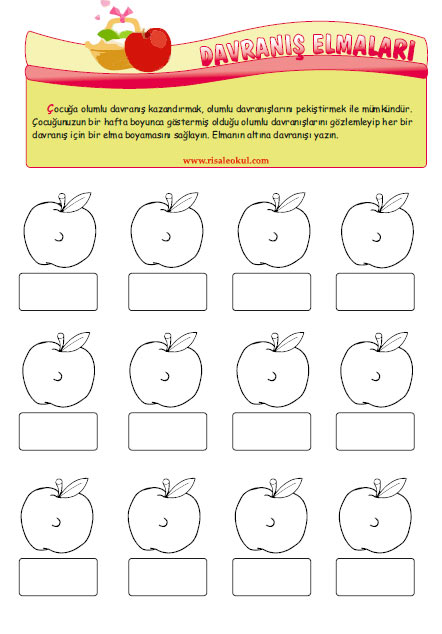 DAVRANIŞ ELMALARI

Çocuğa olumlu davranış kazandırmak, olumlu davranışlarını pekiştirmek ile mümkündür. Çocuğunuzun bir hafta boyunca göstermiş olduğu olumlu davranışlarını gözlemleyip her bir davranış için bir elma boyamasını sağlayın. Elmanın altına davranışı yazın.

www.risaleokul.com